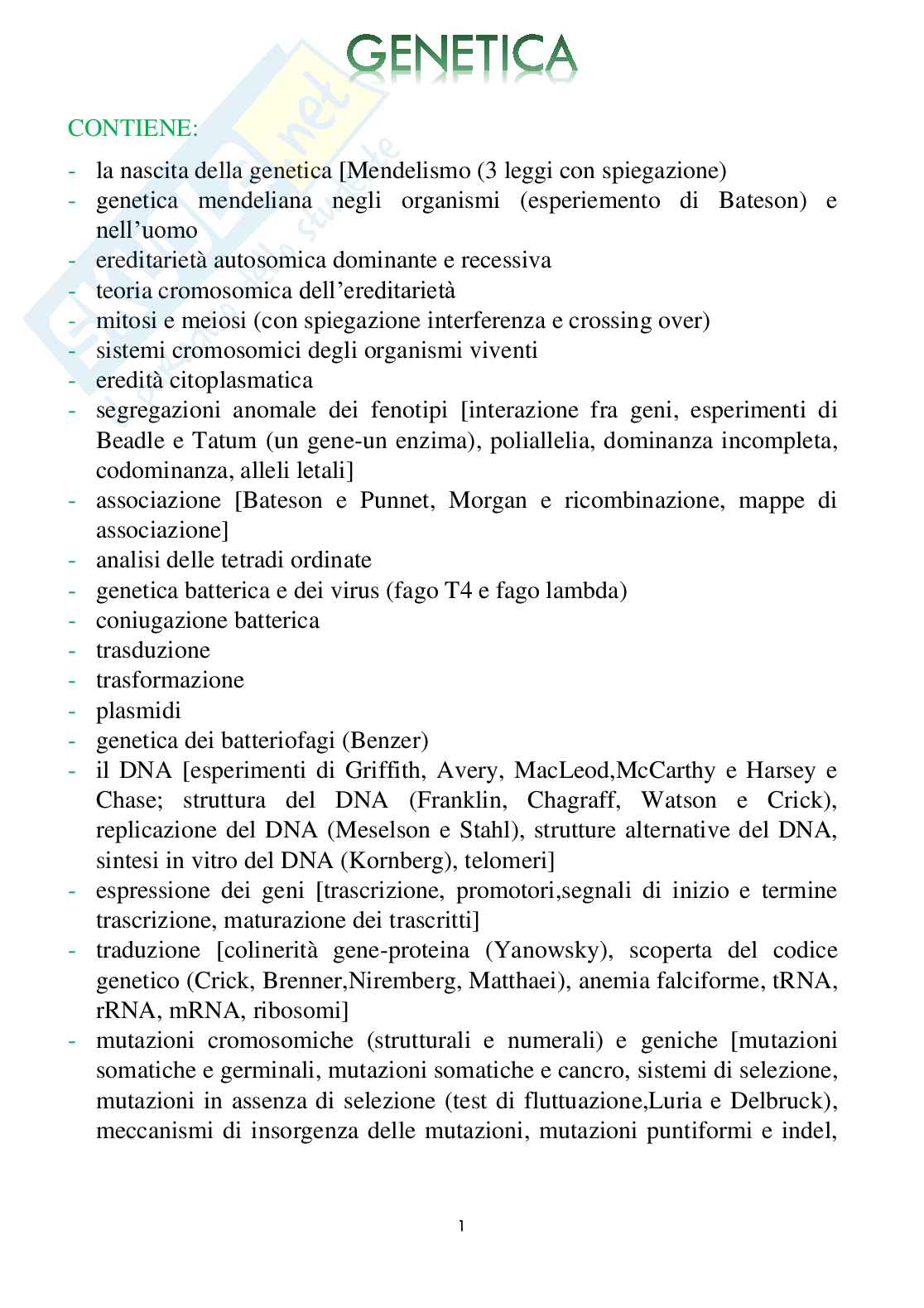 GENETICA

CONTIENE:

- la nascita della genetica [Mendelismo (3 leggi con spiegazione)
- genetica mendeliana negli organismi (esperiemento di Bateson) e nell'uomo
- ereditarietà autosomica dominante e recessiva
- teoria cromosomica dell'ereditarietà
- mitosi e meiosi (con spiegazione interferenza e crossing over)
- sistemi cromosomici degli organismi viventi
- eredità citoplasmatica
- segregazioni anomale dei fenotipi [interazione fra geni, esperimenti di Beadle e Tatum (un gene-un enzima), poliallelia, dominanza incompleta, codominanza, alleli letali]
- associazione [Bateson e Punnet, Morgan e ricombinazione, mappe di associazione]
- analisi delle tetradi ordinate
- genetica batterica e dei virus (fago T4 e fago lambda)
- coniugazione batterica
- trasduzione
- trasformazione
- plasmidi
- genetica dei batteriofagi (Benzer)
- il DNA [esperimenti di Griffith, Avery, MacLeod,McCarthy e Harsey e Chase; struttura del DNA (Franklin, Chagraff, Watson e Crick), replicazione del DNA (Meselson e Stahl), strutture alternative del DNA, sintesi in vitro del DNA (Kornberg), telomeri]
- espressione dei geni [trascrizione, promotori,segnali di inizio e termine trascrizione, maturazione dei trascritti]
- traduzione [colinerità gene-proteina (Yanowsky), scoperta del codice genetico (Crick, Brenner,Niremberg, Matthaei), anemia falciforme, tRNA, rRNA, mRNA, ribosomi]
- mutazioni cromosomiche (strutturali e numerali) e geniche [mutazioni somatiche e germinali, mutazioni somatiche e cancro, sistemi di selezione, mutazioni in assenza di selezione (test di fluttuazione,Luria e Delbruck), meccanismi di insorgenza delle mutazioni, mutazioni puntiformi e indel,

1